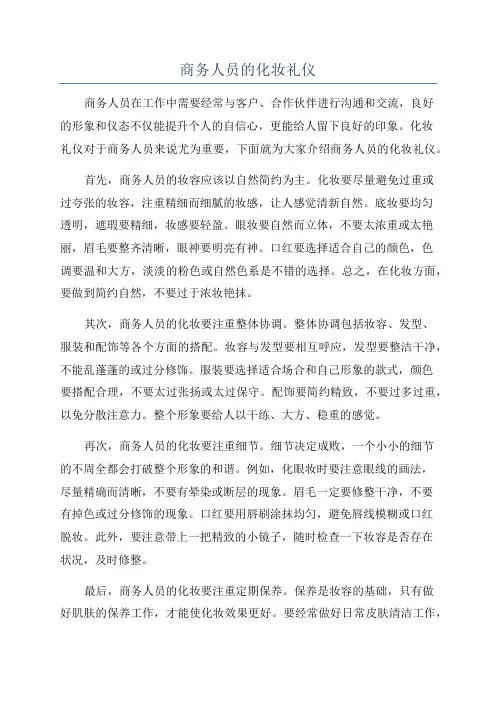 商务人员的化妆礼仪

商务人员在工作中需要经常与客户、合作伙伴进行沟通和交流，良好的形象和仪态不仅能提升个人的自信心，更能给人留下良好的印象。化妆礼仪对于商务人员来说尤为重要，下面就为大家介绍商务人员的化妆礼仪。

首先，商务人员的妆容应该以自然简约为主。化妆要尽量避免过重或过夸张的妆容，注重精细而细腻的妆感，让人感觉清新自然。底妆要均匀透明，遮瑕要精细，妆感要轻盈。眼妆要自然而立体，不要太浓重或太艳丽，眉毛要整齐清晰，眼神要明亮有神。口红要选择适合自己的颜色，色调要温和大方，淡淡的粉色或自然色系是不错的选择。总之，在化妆方面，要做到简约自然，不要过于浓妆艳抹。

其次，商务人员的化妆要注重整体协调。整体协调包括妆容、发型、服装和配饰等各个方面的搭配。妆容与发型要相互呼应，发型要整洁干净，不能乱蓬蓬的或过分修饰。服装要选择适合场合和自己形象的款式，颜色要搭配合理，不要太过张扬或太过保守。配饰要简约精致，不要过多过重，以免分散注意力。整个形象要给人以干练、大方、稳重的感觉。

再次，商务人员的化妆要注重细节。细节决定成败，一个小小的细节的不周全都会打破整个形象的和谐。例如，化眼妆时要注意眼线的画法，尽量精确而清晰，不要有晕染或断层的现象。眉毛一定要修整干净，不要有掉色或过分修饰的现象。口红要用唇刷涂抹均匀，避免唇线模糊或口红脱妆。此外，要注意带上一把精致的小镜子，随时检查一下妆容是否存在状况，及时修整。

最后，商务人员的化妆要注重定期保养。保养是妆容的基础，只有做好肌肤的保养工作，才能使化妆效果更好。要经常做好日常皮肤清洁工作，